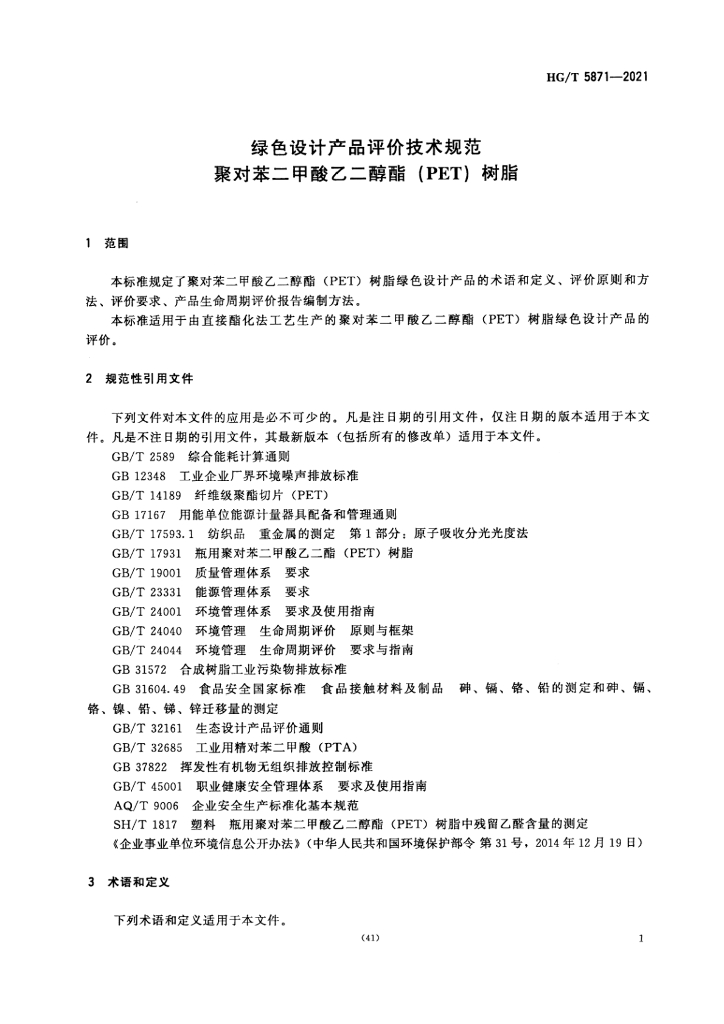 HG/T 5871—2021

绿色设计产品评价技术规范
聚对苯二甲酸乙二醇酯（PET）树脂

1 范围

本标准规定了聚对苯二甲酸乙二醇酯（PET）树脂绿色设计产品的术语和定义、评价原则和方法、评价要求、产品生命周期评价报告编制方法。
本标准适用于由直接酯化法工艺生产的聚对苯二甲酸乙二醇酯（PET）树脂绿色设计产品的评价。

2 规范性引用文件

下列文件对本文件的应用是必不可少的。凡是注日期的引用文件，仅注日期的版本适用于本文件。凡是不注日期的引用文件，其最新版本（包括所有的修改单）适用于本文件。
GB/T 2589 综合能耗计算通则
GB 12348 工业企业厂界环境噪声排放标准
GB/T 14189 纤维级聚酯切片（PET）
GB 17167 用能单位能源计量器具配备和管理通则
GB/T 17593.1 纺织品 重金属的测定 第1部分：原子吸收分光光度法
GB/T 17931 瓶用聚对苯二甲酸乙二酯（PET）树脂
GB/T 19001 质量管理体系 要求
GB/T 23331 能源管理体系 要求
GB/T 24001 环境管理体系 要求及使用指南
GB/T 24040 环境管理 生命周期评价 原则与框架
GB/T 24044 环境管理 生命周期评价 要求与指南
GB 31572 合成树脂工业污染物排放标准
GB 31604.49 食品安全国家标准 食品接触材料及制品 砷、镉、铬、铅的测定和砷、镉、铬、镍、铅、锑、锌迁移量的测定
GB/T 32161 生态设计产品评价通则
GB/T 32685 工业用精对苯二甲酸（PTA）
GB 37822 挥发性有机物无组织排放控制标准
GB/T 45001 职业健康安全管理体系 要求及使用指南
AQ/T 9006 企业安全生产标准化基本规范
SH/T 1817 塑料 瓶用聚对苯二甲酸乙二醇酯（PET）树脂中残留乙醛含量的测定
《企业事业单位环境信息公开办法》（中华人民共和国环境保护部令 第31号，2014年12月19日）

3 术语和定义

下列术语和定义适用于本文件。

(41)

1